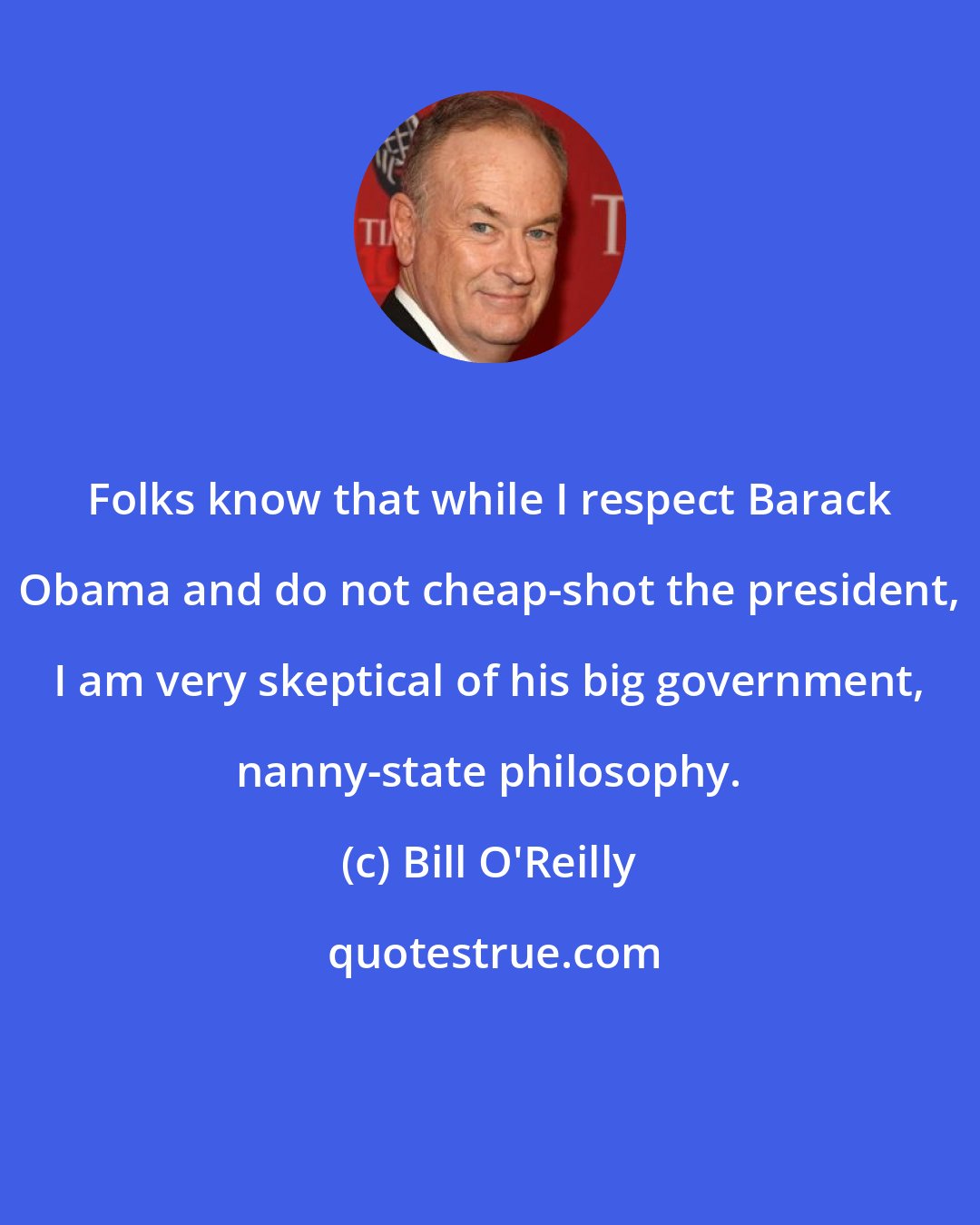 Folks know that while I respect Barack Obama and do not cheap-shot the president, I am very skeptical of his big government, nanny-state philosophy.

(c) Bill O'Reilly

quotestrue.com